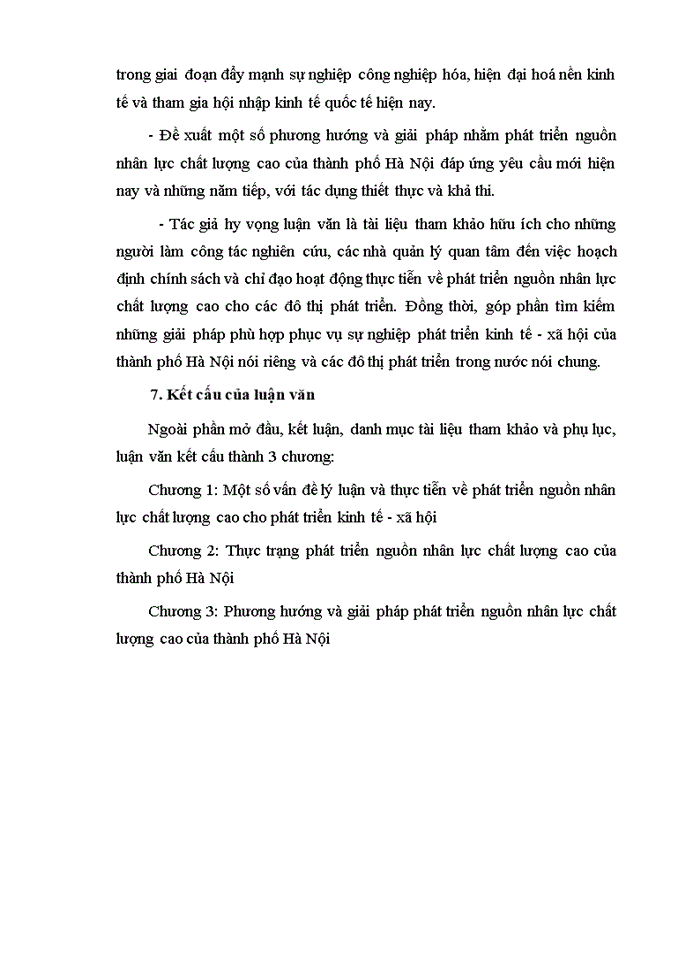 trong giai đoạn đẩy mạnh sự nghiệp công nghiệp hóa, hiện đại hoá nền kinh tế và tham gia hội nhập kinh tế quốc tế hiện nay.

- Đề xuất một số phương hướng và giải pháp nhằm phát triển nguồn nhân lực chất lượng cao của thành phố Hà Nội đáp ứng yêu cầu mới hiện nay và những năm tiếp, với tác dụng thiết thực và khả thi.

- Tác giả hy vọng luận văn là tài liệu tham khảo hữu ích cho những người làm công tác nghiên cứu, các nhà quản lý quan tâm đến việc hoạch định chính sách và chỉ đạo hoạt động thực tiễn về phát triển nguồn nhân lực chất lượng cao cho các đô thị phát triển. Đồng thời, góp phần tìm kiếm những giải pháp phù hợp phục vụ sự nghiệp phát triển kinh tế - xã hội của thành phố Hà Nội nói riêng và các đô thị phát triển trong nước nói chung.

7. Kết cấu của luận văn

Ngoài phần mở đầu, kết luận, danh mục tài liệu tham khảo và phụ lục, luận văn kết cấu thành 3 chương:

Chương 1: Một số vấn đề lý luận và thực tiễn về phát triển nguồn nhân lực chất lượng cao cho phát triển kinh tế - xã hội

Chương 2: Thực trạng phát triển nguồn nhân lực chất lượng cao của thành phố Hà Nội

Chương 3: Phương hướng và giải pháp phát triển nguồn nhân lực chất lượng cao của thành phố Hà Nội